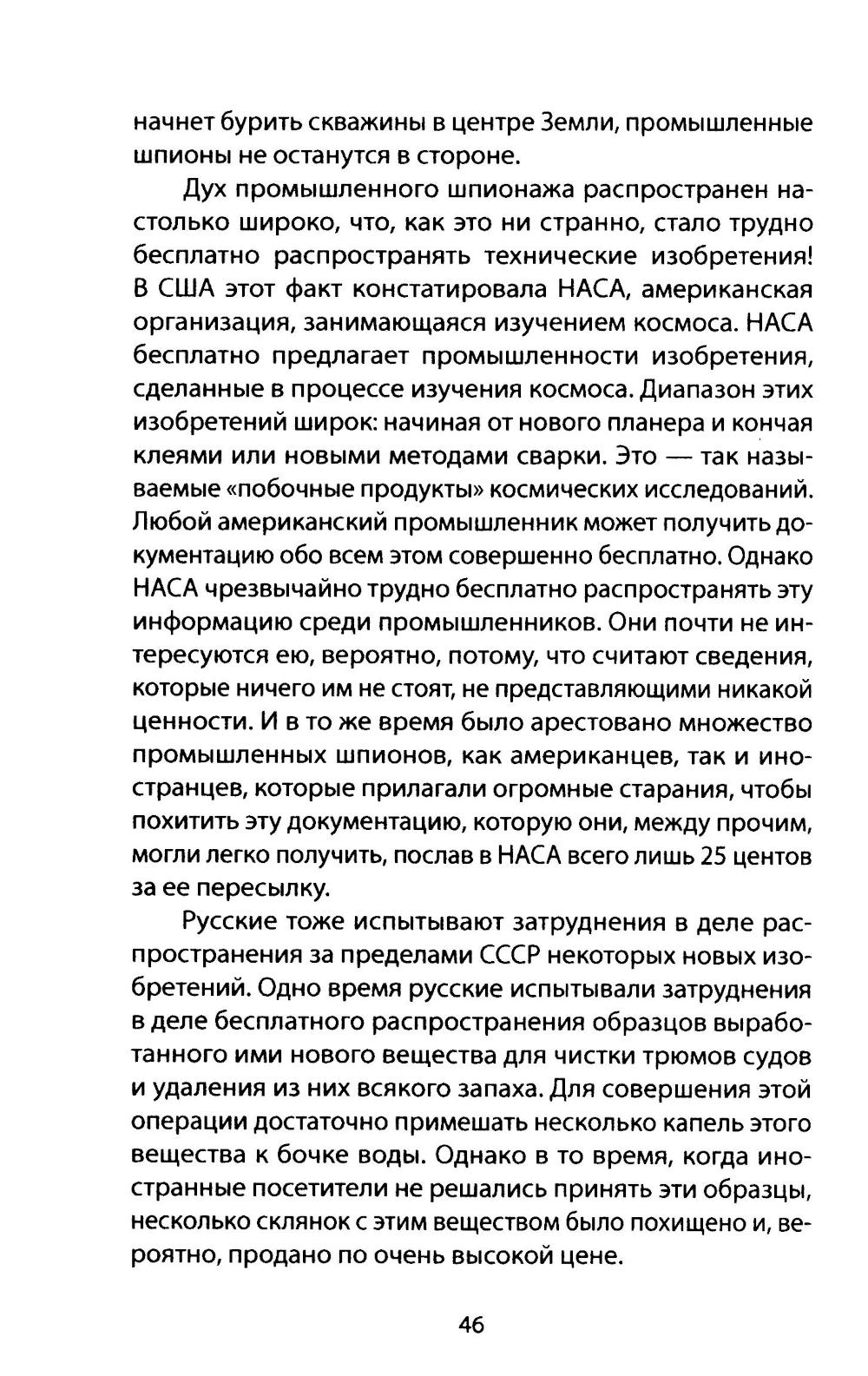 начнет бурить скважины в центре Земли, промышленные шпионы не останутся в стороне.

Дух промышленного шпионажа распространен настолько широко, что, как это ни странно, стало трудно бесплатно распространять технические изобретения! В США этот факт констатировала НАСА, американская организация, занимающаяся изучением космоса. НАСА бесплатно предлагает промышленности изобретения, сделанные в процессе изучения космоса. Диапазон этих изобретений широк: начиная от нового планера и кончая клеями или новыми методами сварки. Это — так называемые «побочные продукты» космических исследований. Любой американский промышленник может получить документацию обо всем этом совершенно бесплатно. Однако НАСА чрезвычайно трудно бесплатно распространять эту информацию среди промышленников. Они почти не интересуются ею, вероятно, потому, что считают сведения, которые ничего им не стоят, не представляющими никакой ценности. И в то же время было арестовано множество промышленных шпионов, как американцев, так и иностранцев, которые прилагали огромные старания, чтобы похитить эту документацию, которую они, между прочим, могли легко получить, послав в НАСА всего лишь 25 центов за ее пересылку.

Русские тоже испытывают затруднения в деле распространения за пределами СССР некоторых новых изобретений. Одно время русские испытывали затруднения в деле бесплатного распространения образцов выработанного ими нового вещества для чистки трюмов судов и удаления из них всякого запаха. Для совершения этой операции достаточно примешать несколько капель этого вещества к бочке воды. Однако в то время, когда иностранные посетители не решались принять эти образцы, несколько склянок с этим веществом было похищено и, вероятно, продано по очень высокой цене.

46